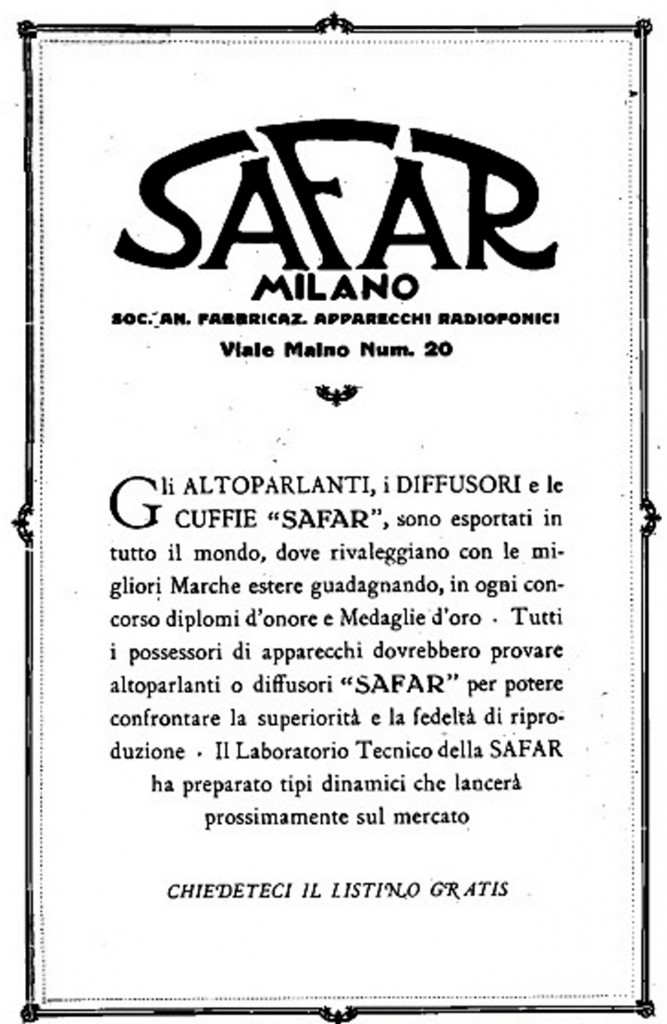 SAFAR

MILANO

SOC. AN. FABBRICAZ. APPARECCHI RADIOFONICI

Viale Maino Num. 20

Gli ALTOPARLANTI, i DIFFUSORI e le CUFFIE "SAFAR", sono esportati in tutto il mondo, dove rivaleggiano con le migliori Marche estere guadagnando, in ogni concorso diplomi d'onore e Medaglie d'oro · Tutti i possessori di apparecchi dovrebbero provare altoparlanti o diffusori "SAFAR" per potere confrontare la superiorità e la fedeltà di riproduzione · Il Laboratorio Tecnico della SAFAR ha preparato tipi dinamici che lancerà prossimamente sul mercato

CHIEDETECI IL LISTINO GRATIS